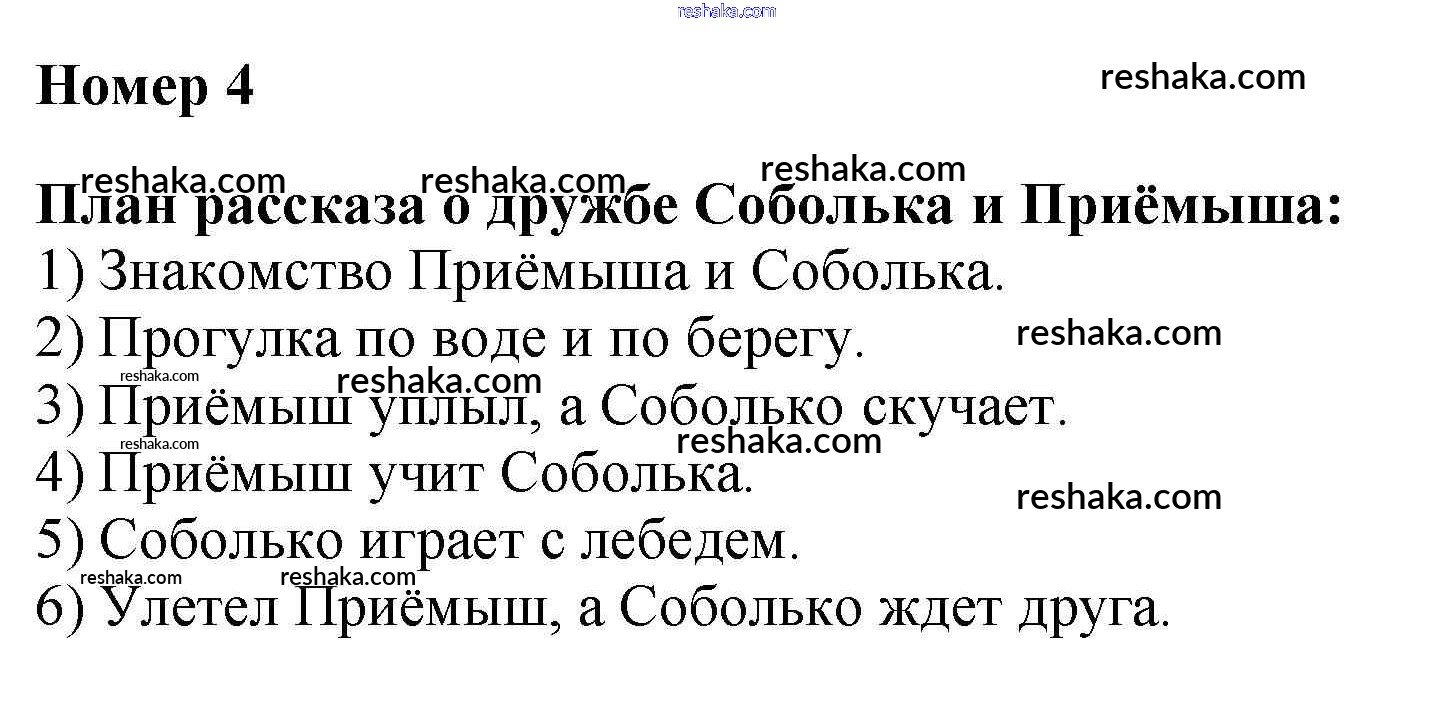 Номер 4

План рассказа о дружбе Соболька и Приёмыша:
1) Знакомство Приёмыша и Соболька.
2) Прогулка по воде и по берегу.
3) Приёмыш уплыл, а Соболько скучает.
4) Приёмыш учит Соболька.
5) Соболько играет с лебедем.
6) Улетел Приёмыш, а Соболько ждет друга.

reshaka.com